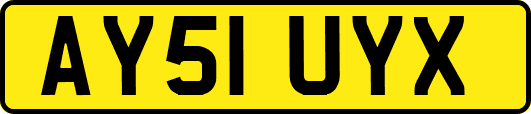 AY51 UYX